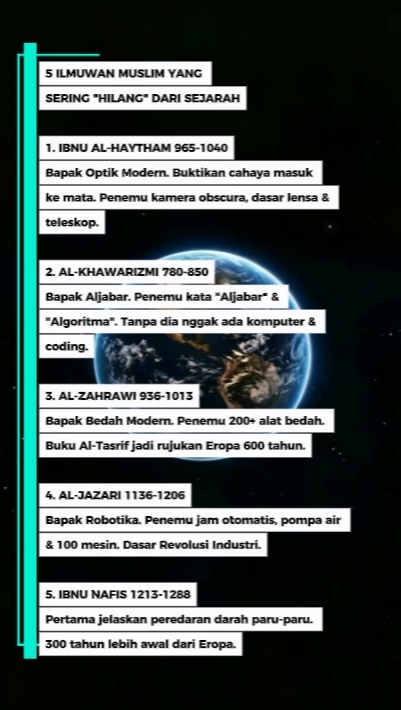 5 ILMUWAN MUSLIM YANG SERING "HILANG" DARI SEJARAH

1. IBNU AL-HAYTHAM 965-1040
Bapak Optik Modern. Buktikan cahaya masuk ke mata. Penemu kamera obscura, dasar lensa & teleskop.

2. AL-KHAWARIZMI 780-850
Bapak Aljabar. Penemu kata "Aljabar" & "Algoritma". Tanpa dia nggak ada komputer & coding.

3. AL-ZAHRAWI 936-1013
Bapak Bedah Modern. Penemu 200+ alat bedah. Buku Al-Tasrif jadi rujukan Eropa 600 tahun.

4. AL-JAZARI 1136-1206
Bapak Robotika. Penemu jam otomatis, pompa air & 100 mesin. Dasar Revolusi Industri.

5. IBNU NAFIS 1213-1288
Pertama jelaskan peredaran darah paru-paru. 300 tahun lebih awal dari Eropa.